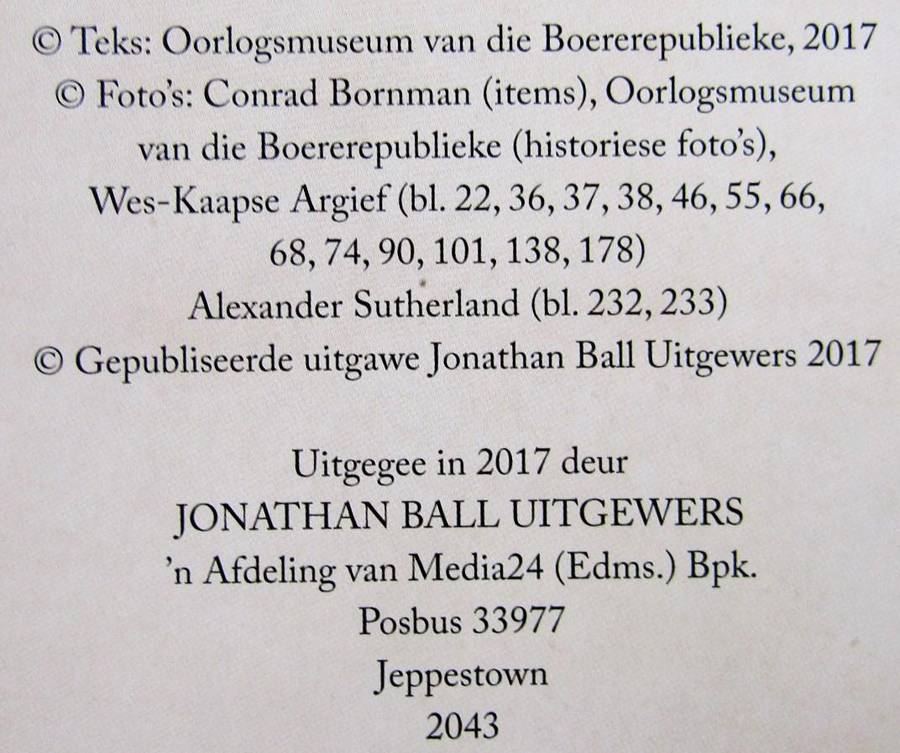 © Teks: Oorlogsmuseum van die Boererepublieke, 2017
© Foto's: Conrad Bornman (items), Oorlogsmuseum van die Boererepublieke (historiese foto's), Wes-Kaapse Argief (bl. 22, 36, 37, 38, 46, 55, 66, 68, 74, 90, 101, 138, 178)
Alexander Sutherland (bl. 232, 233)
© Gepubliseerde uitgawe Jonathan Ball Uitgewers 2017

Uitgegee in 2017 deur
JONATHAN BALL UITGEWERS
'n Afdeling van Media24 (Edms.) Bpk.
Posbus 33977
Jeppestown
2043